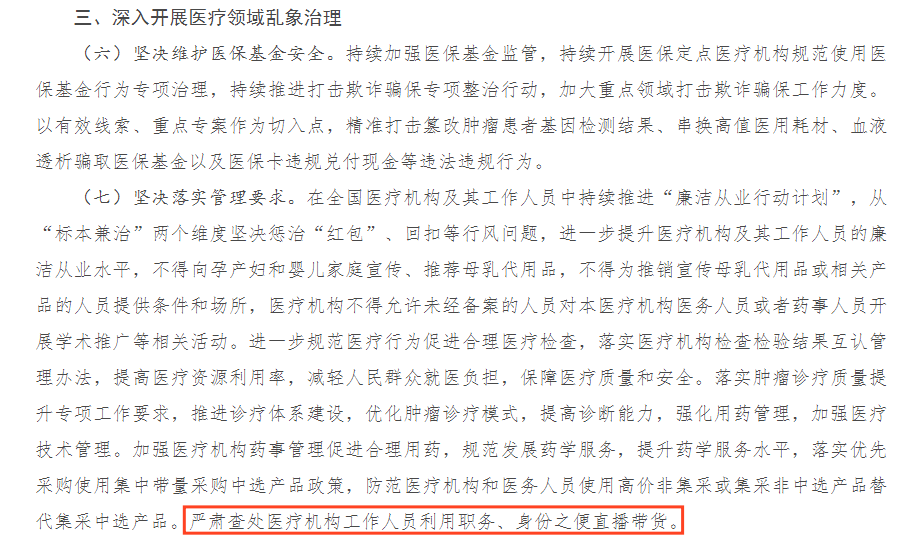 三、深入开展医疗领域乱象治理

（六）坚决维护医保基金安全。持续加强医保基金监管，持续开展医保定点医疗机构规范使用医保基金行为专项治理，持续推进打击欺诈骗保专项整治行动，加大重点领域打击欺诈骗保工作力度。以有效线索、重点专案作为切入点，精准打击篡改肿瘤患者基因检测结果、串换高值医用耗材、血液透析骗取医保基金以及医保卡违规兑付现金等违法违规行为。

（七）坚决落实管理要求。在全国医疗机构及其工作人员中持续推进“廉洁从业行动计划”，从“标本兼治”两个维度坚决惩治“红包”、回扣等行风问题，进一步提升医疗机构及其工作人员的廉洁从业水平，不得向孕产妇和婴儿家庭宣传、推荐母乳代用品，不得为推销宣传母乳代用品或相关产品的人员提供条件和场所，医疗机构不得允许未经备案的人员对本医疗机构医务人员或者药事人员开展学术推广等相关活动。进一步规范医疗行为促进合理医疗检查，落实医疗机构检查检验结果互认管理办法，提高医疗资源利用率，减轻人民群众就医负担，保障医疗质量和安全。落实肿瘤诊疗质量提升专项工作要求，推进诊疗体系建设，优化肿瘤诊疗模式，提高诊断能力，强化用药管理，加强医疗技术管理。加强医疗机构药事管理促进合理用药，规范发展药学服务，提升药学服务水平，落实优先采购使用集中带量采购中选产品政策，防范医疗机构和医务人员使用高价非集采或集采非中选产品替代集采中选产品。严肃查处医疗机构工作人员利用职务、身份之便直播带货。